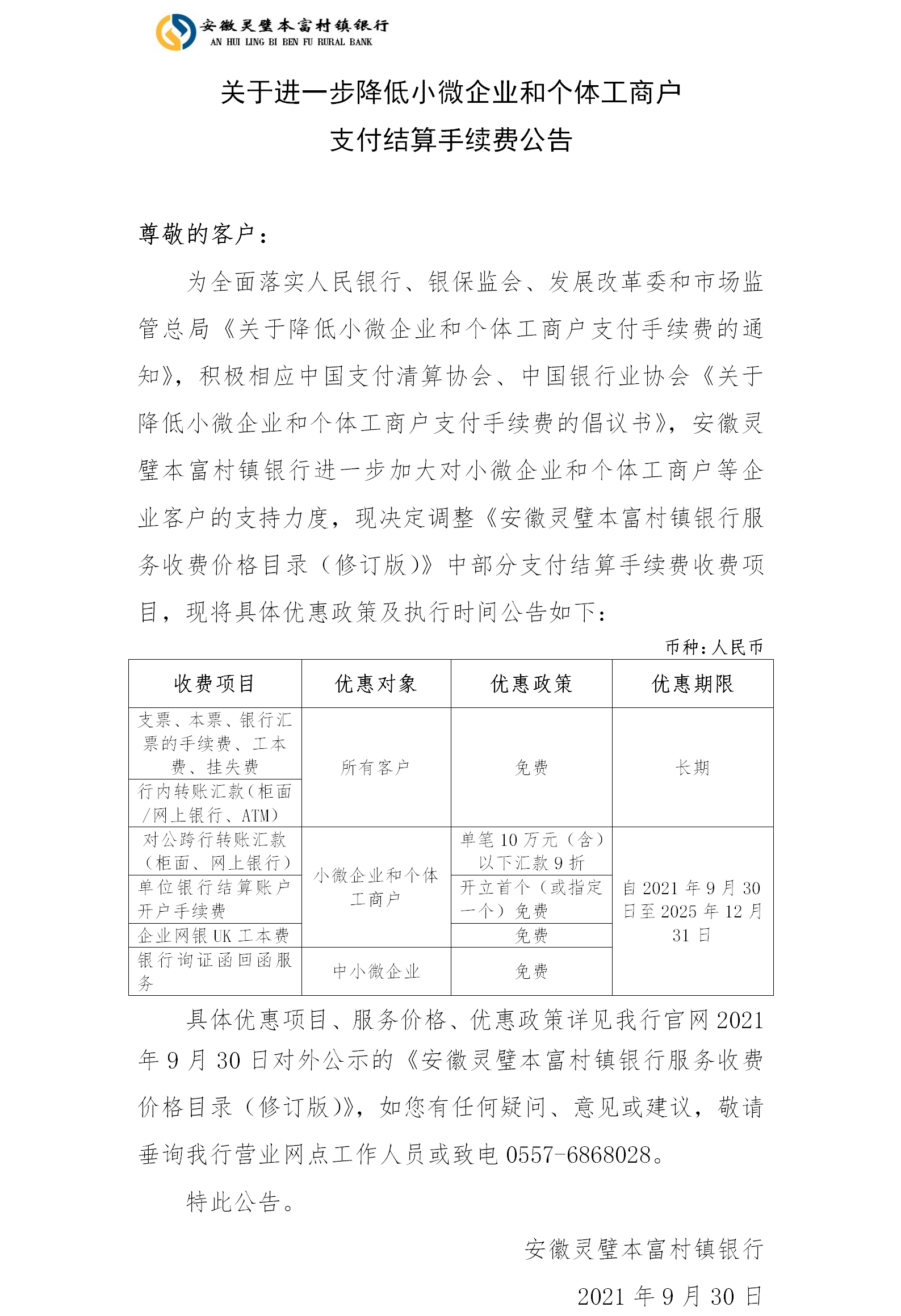 安徽灵璧本富村镇银行
AN HUI LING BI BEN FU RURAL BANK

关于进一步降低小微企业和个体工商户
支付结算手续费公告

尊敬的客户：

为全面落实人民银行、银保监会、发展改革委和市场监管总局《关于降低小微企业和个体工商户支付手续费的通知》，积极相应中国支付清算协会、中国银行业协会《关于降低小微企业和个体工商户支付手续费的倡议书》，安徽灵璧本富村镇银行进一步加大对小微企业和个体工商户等企业客户的支持力度，现决定调整《安徽灵璧本富村镇银行服务收费价格目录（修订版）》中部分支付结算手续费收费项目，现将具体优惠政策及执行时间公告如下：

币种：人民币

| 收费项目 | 优惠对象 | 优惠政策 | 优惠期限 |
|---|---|---|---|
| 支票、本票、银行汇票的手续费、工本费、挂失费 | 所有客户 | 免费 | 长期 |
| 行内转账汇款（柜面/网上银行、ATM） | 所有客户 | 免费 | 长期 |
| 对公跨行转账汇款（柜面、网上银行） | 小微企业和个体工商户 | 单笔 10 万元（含）以下汇款 9 折 | 自 2021 年 9 月 30 日至 2025 年 12 月 31 日 |
| 单位银行结算账户开户手续费 | 小微企业和个体工商户 | 开立首个（或指定一个）免费 | 自 2021 年 9 月 30 日至 2025 年 12 月 31 日 |
| 企业网银 UK 工本费 | 小微企业和个体工商户 | 免费 | 自 2021 年 9 月 30 日至 2025 年 12 月 31 日 |
| 银行询证函回函服务 | 中小微企业 | 免费 | 自 2021 年 9 月 30 日至 2025 年 12 月 31 日 |

具体优惠项目、服务价格、优惠政策详见我行官网 2021 年 9 月 30 日对外公示的《安徽灵璧本富村镇银行服务收费价格目录（修订版）》，如您有任何疑问、意见或建议，敬请垂询我行营业网点工作人员或致电 0557-6868028。

特此公告。

安徽灵璧本富村镇银行

2021 年 9 月 30 日